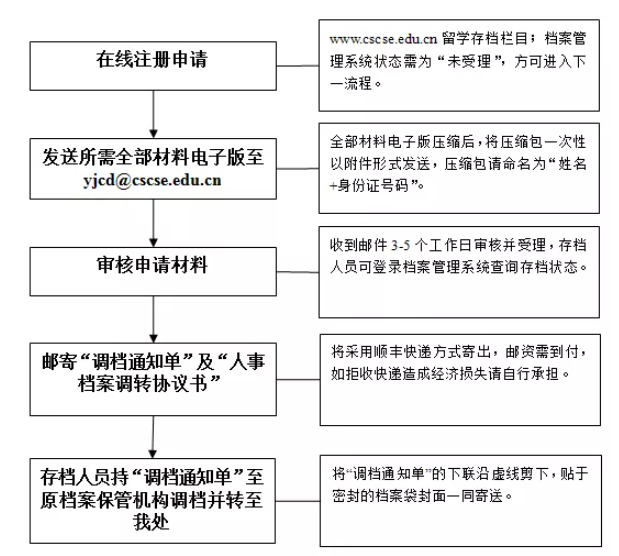 在线注册申请

www.cscse.edu.cn 留学存档栏目；档案管理系统状态需为“未受理”，方可进入下一流程。

发送所需全部材料电子版至 yjcd@cscse.edu.cn

全部材料电子版压缩后，将压缩包一次性以附件形式发送，压缩包请命名为“姓名+身份证号码”。

审核申请材料

收到邮件 3-5 个工作日审核并受理，存档人员可登录档案管理系统查询存档状态。

邮寄“调档通知单”及“人事档案调转协议书”

将采用顺丰快递方式寄出，邮资需到付，如拒收快递造成经济损失请自行承担。

存档人员持“调档通知单”至原档案保管机构调档并转至我处

将“调档通知单”的下联沿虚线剪下，贴于密封的档案袋封面一同寄送。